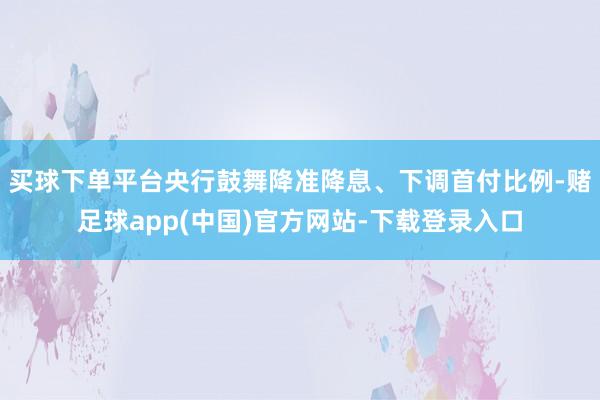 买球下单平台央行鼓舞降准降息、下调首付比例-赌足球app(中国)官方网站-下载登录入口